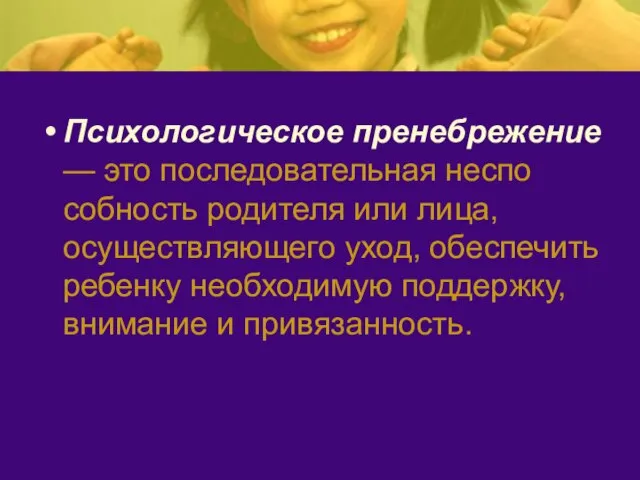 • Психологическое пренебрежение — это последовательная неспо собность родителя или лица, осуществляющего уход, обеспечить ребенку необходимую поддержку, внимание и привязанность.